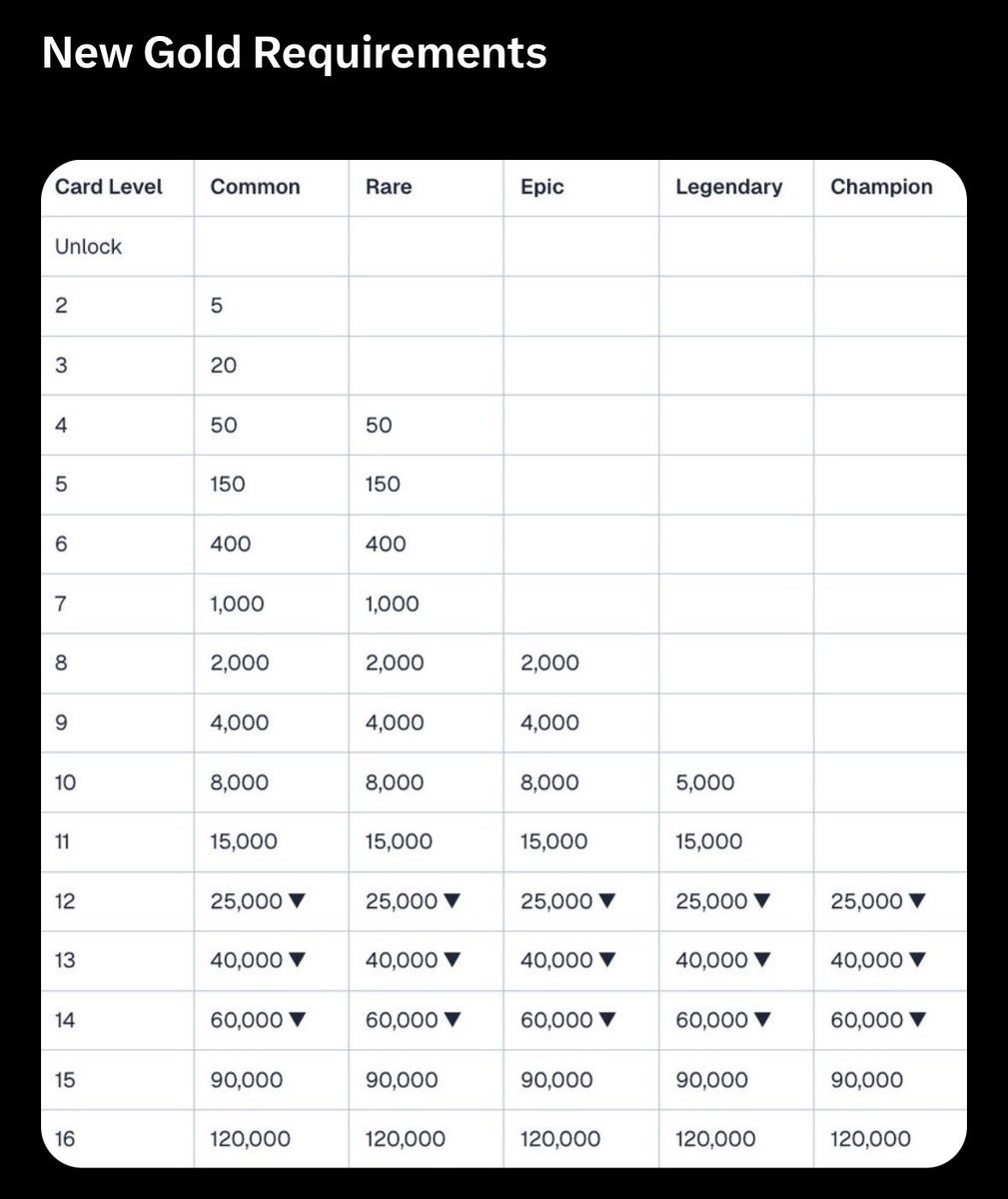 New Gold Requirements

| Card Level | Common | Rare | Epic | Legendary | Champion |
|---|---|---|---|---|---|
| Unlock | | | | | |
| 2 | 5 | | | | |
| 3 | 20 | | | | |
| 4 | 50 | 50 | | | |
| 5 | 150 | 150 | | | |
| 6 | 400 | 400 | | | |
| 7 | 1,000 | 1,000 | | | |
| 8 | 2,000 | 2,000 | 2,000 | | |
| 9 | 4,000 | 4,000 | 4,000 | | |
| 10 | 8,000 | 8,000 | 8,000 | 5,000 | |
| 11 | 15,000 | 15,000 | 15,000 | 15,000 | |
| 12 | 25,000 ▼ | 25,000 ▼ | 25,000 ▼ | 25,000 ▼ | 25,000 ▼ |
| 13 | 40,000 ▼ | 40,000 ▼ | 40,000 ▼ | 40,000 ▼ | 40,000 ▼ |
| 14 | 60,000 ▼ | 60,000 ▼ | 60,000 ▼ | 60,000 ▼ | 60,000 ▼ |
| 15 | 90,000 | 90,000 | 90,000 | 90,000 | 90,000 |
| 16 | 120,000 | 120,000 | 120,000 | 120,000 | 120,000 |